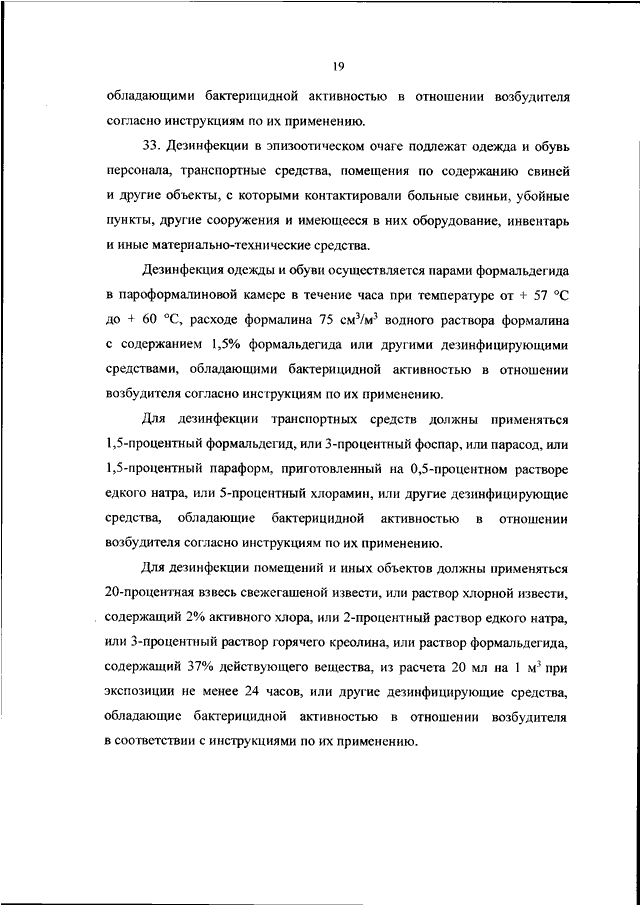 19

обладающими бактерицидной активностью в отношении возбудителя согласно инструкциям по их применению.

33. Дезинфекции в эпизоотическом очаге подлежат одежда и обувь персонала, транспортные средства, помещения по содержанию свиней и другие объекты, с которыми контактировали больные свиньи, убойные пункты, другие сооружения и имеющееся в них оборудование, инвентарь и иные материально-технические средства.

Дезинфекция одежды и обуви осуществляется парами формальдегида в пароформалиновой камере в течение часа при температуре от + 57 °C до + 60 °C, расходе формалина 75 $см^3/м^3$ водного раствора формалина с содержанием 1,5% формальдегида или другими дезинфицирующими средствами, обладающими бактерицидной активностью в отношении возбудителя согласно инструкциям по их применению.

Для дезинфекции транспортных средств должны применяться 1,5-процентный формальдегид, или 3-процентный фоспар, или парасод, или 1,5-процентный параформ, приготовленный на 0,5-процентном растворе едкого натра, или 5-процентный хлорамин, или другие дезинфицирующие средства, обладающие бактерицидной активностью в отношении возбудителя согласно инструкциям по их применению.

Для дезинфекции помещений и иных объектов должны применяться 20-процентная взвесь свежегашеной извести, или раствор хлорной извести, содержащий 2% активного хлора, или 2-процентный раствор едкого натра, или 3-процентный раствор горячего креолина, или раствор формальдегида, содержащий 37% действующего вещества, из расчета 20 мл на 1 $м^3$ при экспозиции не менее 24 часов, или другие дезинфицирующие средства, обладающие бактерицидной активностью в отношении возбудителя в соответствии с инструкциями по их применению.